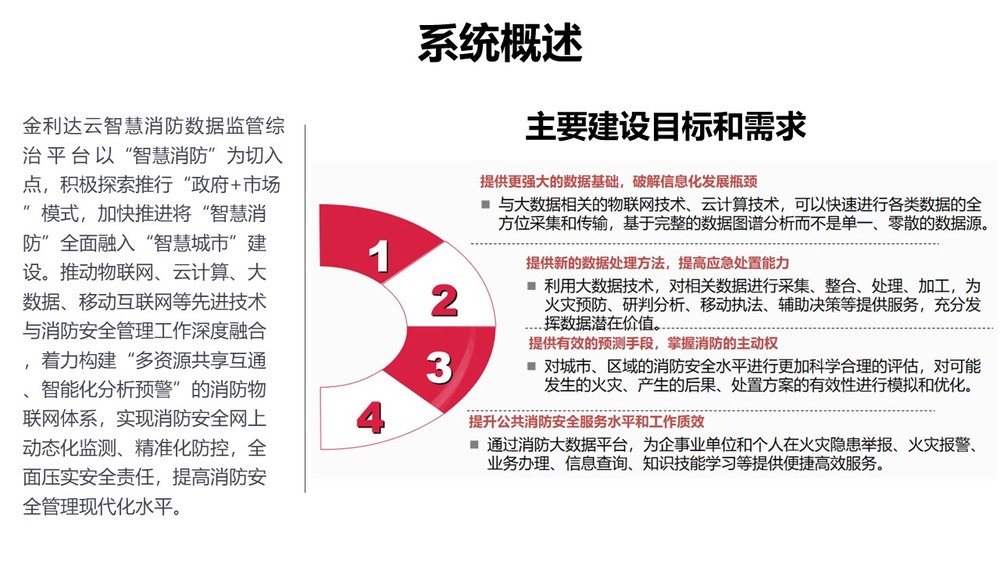 系统概述

金利达云智慧消防数据监管综治平台以“智慧消防”为切入点，积极探索推行“政府+市场”模式，加快推进将“智慧消防”全面融入“智慧城市”建设。推动物联网、云计算、大数据、移动互联网等先进技术与消防安全管理工作深度融合，着力构建“多资源共享互通、智能化分析预警”的消防物联网体系，实现消防安全网上动态化监测、精准化防控，全面压实安全责任，提高消防安全管理现代化水平。

主要建设目标和需求

1

2

3

4

提供更强大的数据基础，破解信息化发展瓶颈

■ 与大数据相关的物联网技术、云计算技术，可以快速进行各类数据的全方位采集和传输，基于完整的数据图谱分析而不是单一、零散的数据源。

提供新的数据处理方法，提高应急处置能力

■ 利用大数据技术，对相关数据进行采集、整合、处理、加工，为火灾预防、研判分析、移动执法、辅助决策等提供服务，充分发挥数据潜在价值。

提供有效的预测手段，掌握消防的主动权

■ 对城市、区域的消防安全水平进行更加科学合理的评估，对可能发生的火灾、产生的后果、处置方案的有效性进行模拟和优化。

提升公共消防安全服务水平和工作质效

■ 通过消防大数据平台，为企事业单位和个人在火灾隐患举报、火灾报警、业务办理、信息查询、知识技能学习等提供便捷高效服务。